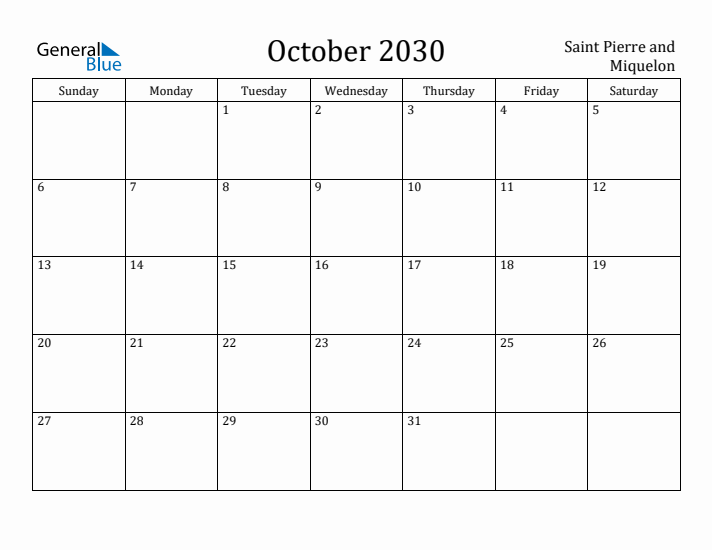 General Blue

October 2030

Saint Pierre and Miquelon

| Sunday | Monday | Tuesday | Wednesday | Thursday | Friday | Saturday |
|---|---|---|---|---|---|---|
| | | 1 | 2 | 3 | 4 | 5 |
| 6 | 7 | 8 | 9 | 10 | 11 | 12 |
| 13 | 14 | 15 | 16 | 17 | 18 | 19 |
| 20 | 21 | 22 | 23 | 24 | 25 | 26 |
| 27 | 28 | 29 | 30 | 31 | | |